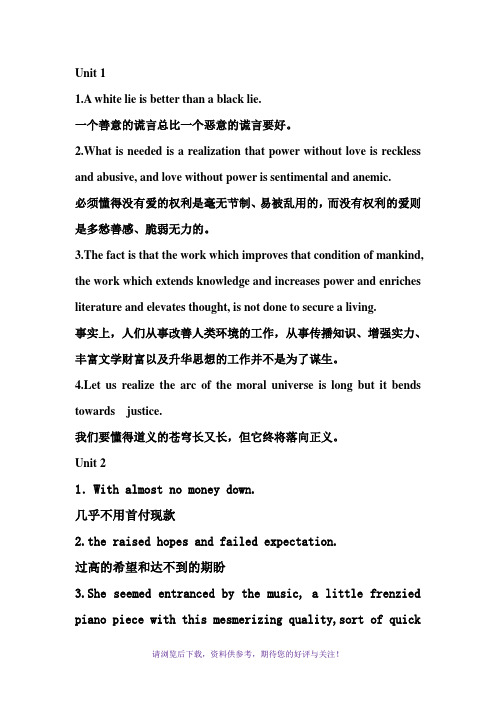 Unit 1

1.A white lie is better than a black lie.

一个善意的谎言总比一个恶意的谎言要好。

2.What is needed is a realization that power without love is reckless and abusive, and love without power is sentimental and anemic.

必须懂得没有爱的权利是毫无节制、易被乱用的，而没有权利的爱则是多愁善感、脆弱无力的。

3.The fact is that the work which improves that condition of mankind, the work which extends knowledge and increases power and enriches literature and elevates thought, is not done to secure a living.

事实上，人们从事改善人类环境的工作，从事传播知识、增强实力、丰富文学财富以及升华思想的工作并不是为了谋生。

4.Let us realize the arc of the moral universe is long but it bends towards justice.

我们要懂得道义的苍穹长又长，但它终将落向正义。

Unit 2

1. With almost no money down.

几乎不用首付现款

2.the raised hopes and failed expectation.

过高的希望和达不到的期盼

3.She seemed entranced by the music, a little frenzied piano piece with this mesmerizing quality,sort of quick

请浏览后下载，资料供参考，期待您的好评与关注！